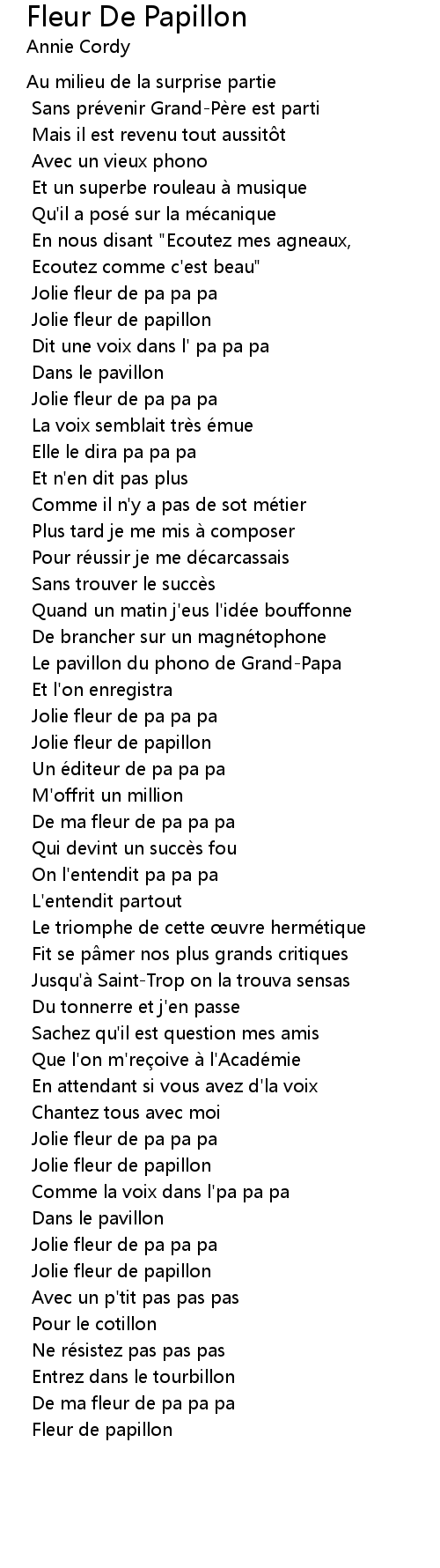 Fleur De Papillon
Annie Cordy

Au milieu de la surprise partie
Sans prévenir Grand-Père est parti
Mais il est revenu tout aussitôt
Avec un vieux phono
Et un superbe rouleau à musique
Qu'il a posé sur la mécanique
En nous disant "Ecoutez mes agneaux,
Ecoutez comme c'est beau"
Jolie fleur de pa pa pa
Jolie fleur de papillon
Dit une voix dans l' pa pa pa
Dans le pavillon
Jolie fleur de pa pa pa
La voix semblait très émue
Elle le dira pa pa pa
Et n'en dit pas plus
Comme il n'y a pas de sot métier
Plus tard je me mis à composer
Pour réussir je me décarcassais
Sans trouver le succès
Quand un matin j'eus l'idée bouffonne
De brancher sur un magnétophone
Le pavillon du phono de Grand-Papa
Et l'on enregistra
Jolie fleur de pa pa pa
Jolie fleur de papillon
Un éditeur de pa pa pa
M'offrit un million
De ma fleur de pa pa pa
Qui devint un succès fou
On l'entendit pa pa pa
L'entendit partout
Le triomphe de cette œuvre hermétique
Fit se pâmer nos plus grands critiques
Jusqu'à Saint-Trop on la trouva sensas
Du tonnerre et j'en passe
Sachez qu'il est question mes amis
Que l'on m'reçoive à l'Académie
En attendant si vous avez d'la voix
Chantez tous avec moi
Jolie fleur de pa pa pa
Jolie fleur de papillon
Comme la voix dans l'pa pa pa
Dans le pavillon
Jolie fleur de pa pa pa
Jolie fleur de papillon
Avec un p'tit pas pas pas
Pour le cotillon
Ne résistez pas pas pas
Entrez dans le tourbillon
De ma fleur de pa pa pa
Fleur de papillon